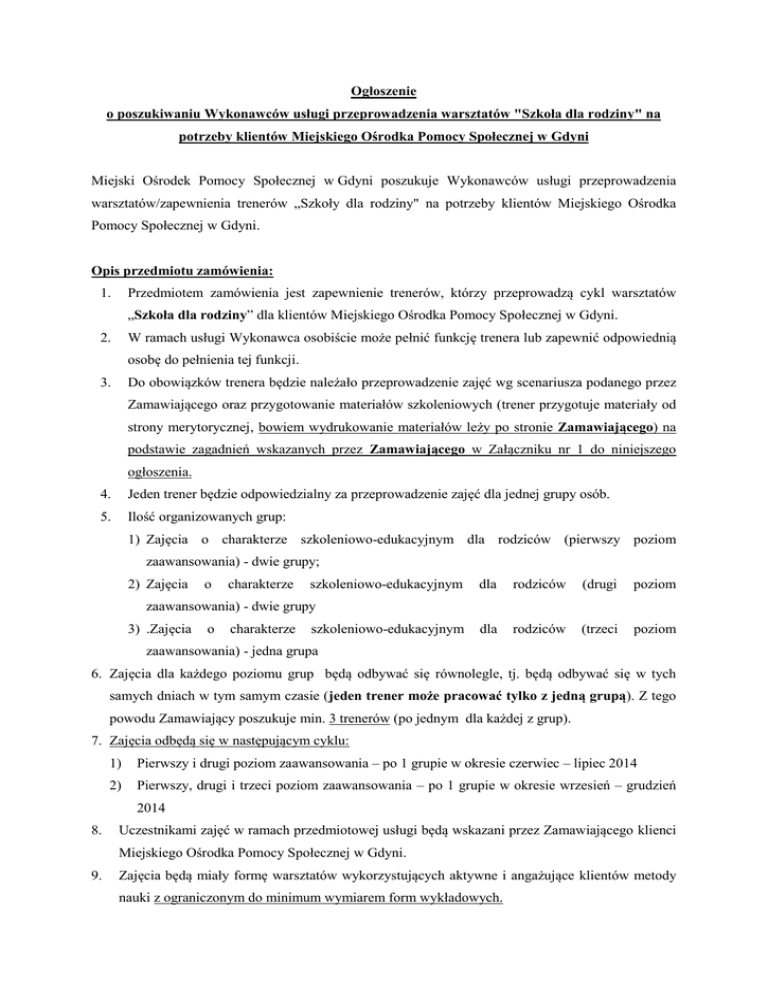 Ogłoszenie
o poszukiwaniu Wykonawców usługi przeprowadzenia warsztatów "Szkoła dla rodziny" na potrzeby klientów Miejskiego Ośrodka Pomocy Społecznej w Gdyni

Miejski Ośrodek Pomocy Społecznej w Gdyni poszukuje Wykonawców usługi przeprowadzenia warsztatów/zapewnienia trenerów „Szkoły dla rodziny" na potrzeby klientów Miejskiego Ośrodka Pomocy Społecznej w Gdyni.

Opis przedmiotu zamówienia:
1. Przedmiotem zamówienia jest zapewnienie trenerów, którzy przeprowadzą cykl warsztatów „Szkoła dla rodziny" dla klientów Miejskiego Ośrodka Pomocy Społecznej w Gdyni.
2. W ramach usługi Wykonawca osobiście może pełnić funkcję trenera lub zapewnić odpowiednią osobę do pełnienia tej funkcji.
3. Do obowiązków trenera będzie należało przeprowadzenie zajęć wg scenariusza podanego przez Zamawiającego oraz przygotowanie materiałów szkoleniowych (trener przygotuje materiały od strony merytorycznej, bowiem wydrukowanie materiałów leży po stronie Zamawiającego) na podstawie zagadnień wskazanych przez Zamawiającego w Załączniku nr 1 do niniejszego ogłoszenia.
4. Jeden trener będzie odpowiedzialny za przeprowadzenie zajęć dla jednej grupy osób.
5. Ilość organizowanych grup:
1) Zajęcia o charakterze szkoleniowo-edukacyjnym dla rodziców (pierwszy poziom zaawansowania) - dwie grupy;
2) Zajęcia o charakterze szkoleniowo-edukacyjnym dla rodziców (drugi poziom zaawansowania) - dwie grupy
3) .Zajęcia o charakterze szkoleniowo-edukacyjnym dla rodziców (trzeci poziom zaawansowania) - jedna grupa
6. Zajęcia dla każdego poziomu grup będą odbywać się równolegle, tj. będą odbywać się w tych samych dniach w tym samym czasie (jeden trener może pracować tylko z jedną grupą). Z tego powodu Zamawiający poszukuje min. 3 trenerów (po jednym dla każdej z grup).
7. Zajęcia odbędą się w następującym cyklu:
1) Pierwszy i drugi poziom zaawansowania – po 1 grupie w okresie czerwiec – lipiec 2014
2) Pierwszy, drugi i trzeci poziom zaawansowania – po 1 grupie w okresie wrzesień – grudzień 2014
8. Uczestnikami zajęć w ramach przedmiotowej usługi będą wskazani przez Zamawiającego klienci Miejskiego Ośrodka Pomocy Społecznej w Gdyni.
9. Zajęcia będą miały formę warsztatów wykorzystujących aktywne i angażujące klientów metody nauki z ograniczonym do minimum wymiarem form wykładowych.